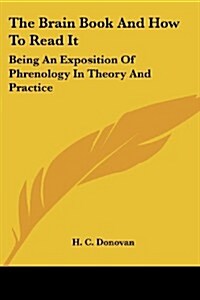 The Brain Book And How To Read It

Being An Exposition Of Phrenology In Theory And Practice

H. C. Donovan